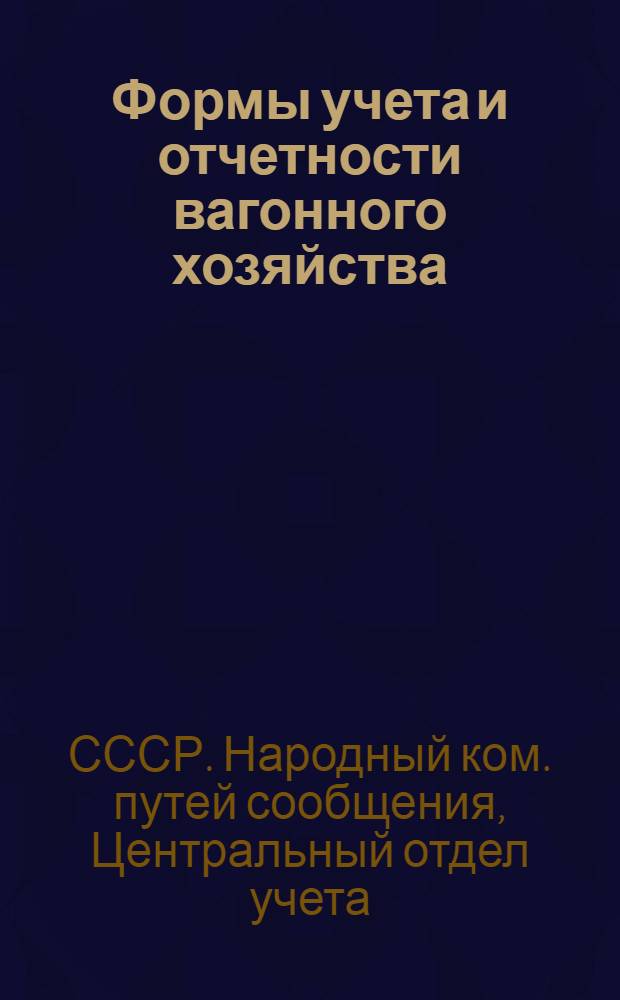 Формы учета и отчетности вагонного хозяйства

СССР. Народный ком. путей сообщения, Центральный отдел учета